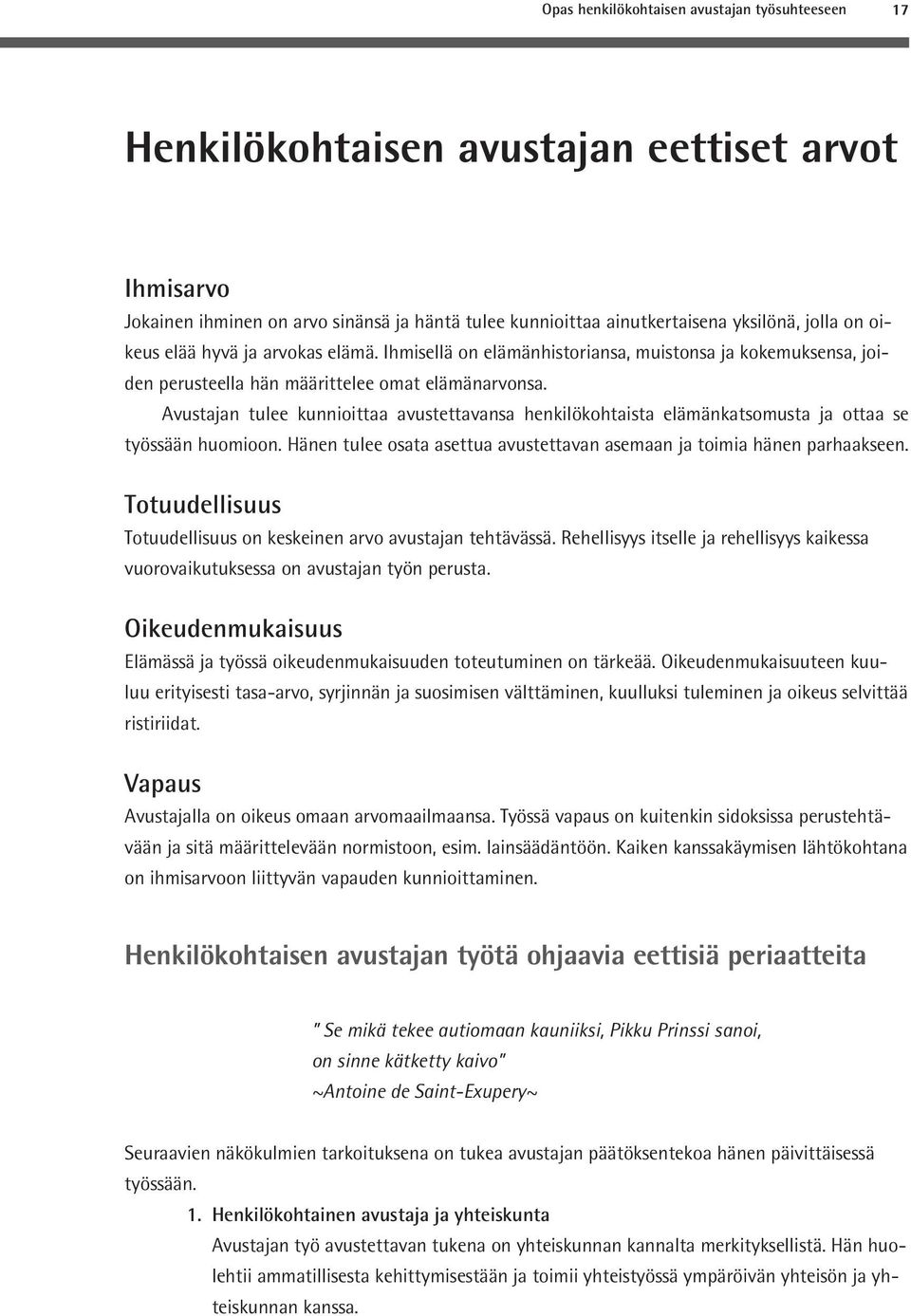 Opas henkilökohtaisen avustajan työsuhteeseen 17

Henkilökohtaisen avustajan eettiset arvot

Ihmisarvo

Jokainen ihminen on arvo sinänsä ja häntä tulee kunnioittaa ainutkertaisena yksilönä, jolla on oikeus elää hyvä ja arvokas elämä. Ihmisellä on elämänhistoriansa, muistonsa ja kokemuksensa, joiden perusteella hän määrittelee omat elämänarvonsa.

Avustajan tulee kunnioittaa avustettavansa henkilökohtaista elämänkatsomusta ja ottaa se työssään huomioon. Hänen tulee osata asettua avustettavan asemaan ja toimia hänen parhaakseen.

Totuudellisuus

Totuudellisuus on keskeinen arvo avustajan tehtävässä. Rehellisyys itselle ja rehellisyys kaikessa vuorovaikutuksessa on avustajan työn perusta.

Oikeudenmukaisuus

Elämässä ja työssä oikeudenmukaisuuden toteutuminen on tärkeää. Oikeudenmukaisuuteen kuuluu erityisesti tasa-arvo, syrjinnän ja suosimisen välttäminen, kuulluksi tuleminen ja oikeus selvittää ristiriidat.

Vapaus

Avustajalla on oikeus omaan arvomaailmaansa. Työssä vapaus on kuitenkin sidoksissa perustehtävään ja sitä määrittelevään normistoon, esim. lainsäädäntöön. Kaiken kanssakäymisen lähtökohtana on ihmisarvoon liittyvän vapauden kunnioittaminen.

Henkilökohtaisen avustajan työtä ohjaavia eettisiä periaatteita

" Se mikä tekee autiomaan kauniiksi, Pikku Prinssi sanoi, on sinne kätketty kaivo"
~Antoine de Saint-Exupery~

Seuraavien näkökulmien tarkoituksena on tukea avustajan päätöksentekoa hänen päivittäisessä työssään.

1. Henkilökohtainen avustaja ja yhteiskunta
Avustajan työ avustettavan tukena on yhteiskunnan kannalta merkityksellistä. Hän huolehtii ammatillisesta kehittymisestään ja toimii yhteistyössä ympäröivän yhteisön ja yhteiskunnan kanssa.